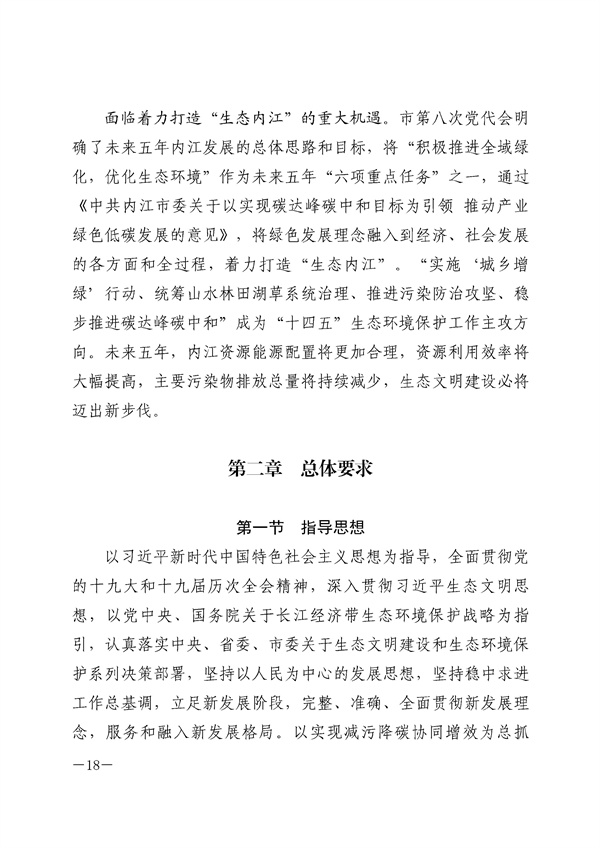 面临着力打造“生态内江”的重大机遇。市第八次党代会明确了未来五年内江发展的总体思路和目标，将“积极推进全域绿化，优化生态环境”作为未来五年“六项重点任务”之一，通过《中共内江市委关于以实现碳达峰碳中和目标为引领 推动产业绿色低碳发展的意见》，将绿色发展理念融入到经济、社会发展的各方面和全过程，着力打造“生态内江”。“实施‘城乡增绿’行动、统筹山水林田湖草系统治理、推进污染防治攻坚、稳步推进碳达峰碳中和”成为“十四五”生态环境保护工作主攻方向。未来五年，内江资源能源配置将更加合理，资源利用效率将大幅提高，主要污染物排放总量将持续减少，生态文明建设必将迈出新步伐。

第二章 总体要求

第一节 指导思想

以习近平新时代中国特色社会主义思想为指导，全面贯彻党的十九大和十九届历次全会精神，深入贯彻习近平生态文明思想，以党中央、国务院关于长江经济带生态环境保护战略为指引，认真落实中央、省委、市委关于生态文明建设和生态环境保护系列决策部署，坚持以人民为中心的发展思想，坚持稳中求进工作总基调，立足新发展阶段，完整、准确、全面贯彻新发展理念，服务和融入新发展格局。以实现减污降碳协同增效为总抓

—18—